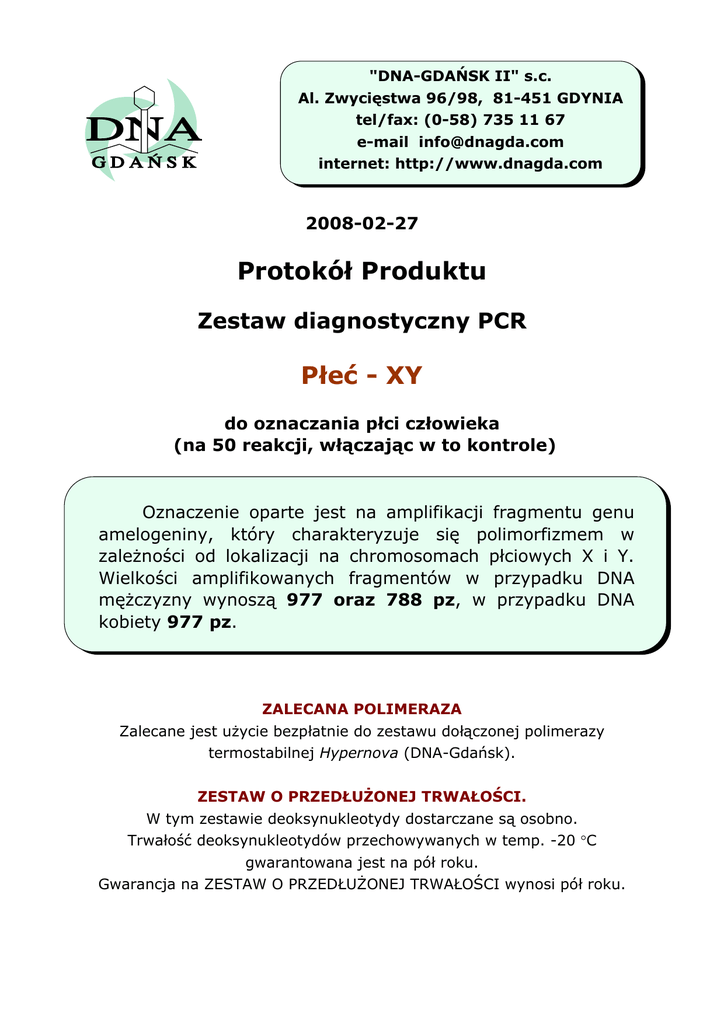 DNA
GDAŃSK

"DNA-GDAŃSK II" s.c.
Al. Zwycięstwa 96/98, 81-451 GDYNIA
tel/fax: (0-58) 735 11 67
e-mail info@dnagda.com
internet: http://www.dnagda.com

2008-02-27

Protokół Produktu

Zestaw diagnostyczny PCR

Płeć - XY

do oznaczania płci człowieka
(na 50 reakcji, włączając w to kontrole)

Oznaczenie oparte jest na amplifikacji fragmentu genu amelogeniny, który charakteryzuje się polimorfizmem w zależności od lokalizacji na chromosomach płciowych X i Y. Wielkości amplifikowanych fragmentów w przypadku DNA mężczyzny wynoszą 977 oraz 788 pz, w przypadku DNA kobiety 977 pz.

ZALECANA POLIMERAZA
Zalecane jest użycie bezpłatnie do zestawu dołączonej polimerazy termostabilnej Hypernova (DNA-Gdańsk).

ZESTAW O PRZEDŁUŻONEJ TRWAŁOŚCI.
W tym zestawie deoksynukleotydy dostarczane są osobno.
Trwałość deoksynukleotydów przechowywanych w temp. -20 °C gwarantowana jest na pół roku.
Gwarancja na ZESTAW O PRZEDŁUŻONEJ TRWAŁOŚCI wynosi pół roku.